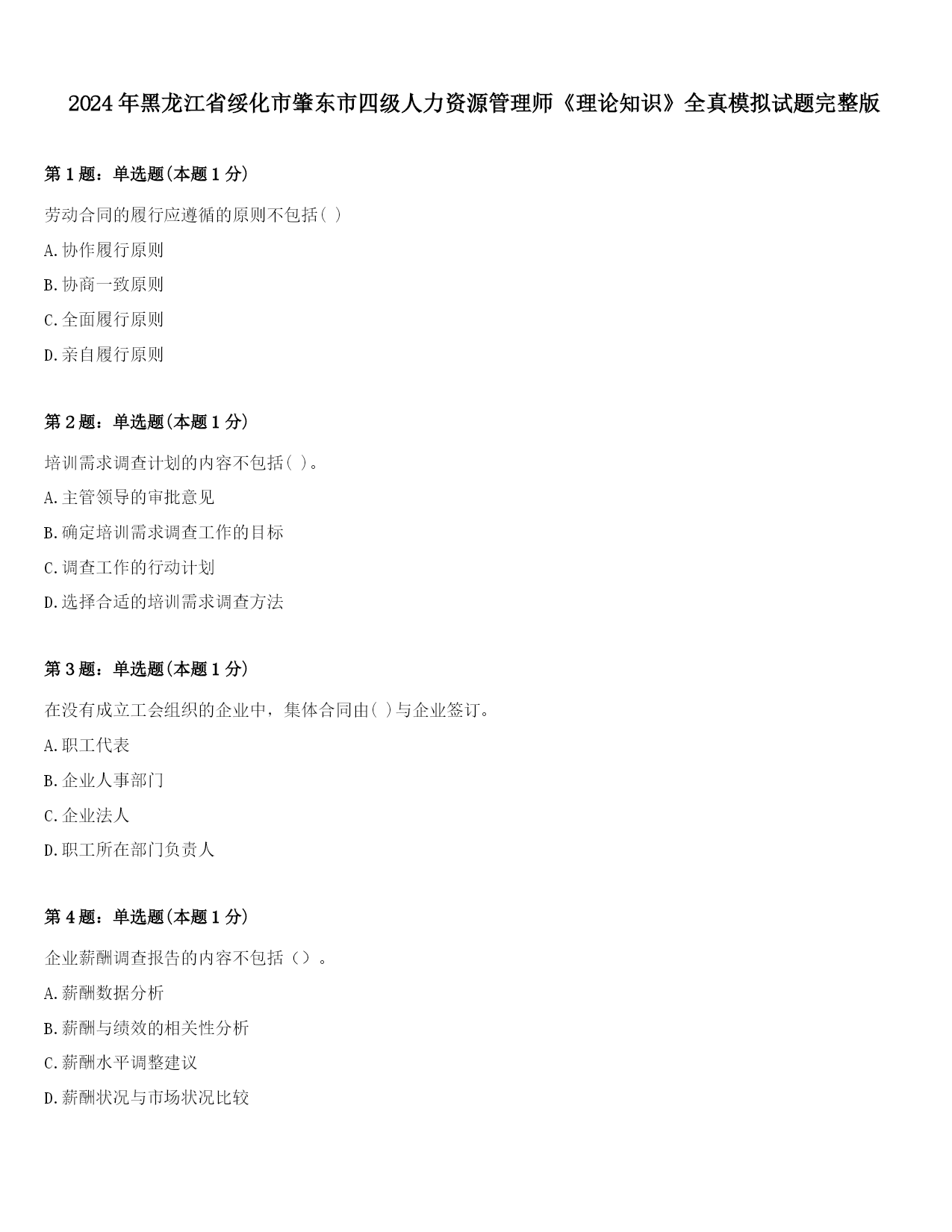 2024年黑龙江省绥化市肇东市四级人力资源管理师《理论知识》全真模拟试题完整版

第1题：单选题(本题1分)

劳动合同的履行应遵循的原则不包括( )

A.协作履行原则

B.协商一致原则

C.全面履行原则

D.亲自履行原则

第2题：单选题(本题1分)

培训需求调查计划的内容不包括( )。

A.主管领导的审批意见

B.确定培训需求调查工作的目标

C.调查工作的行动计划

D.选择合适的培训需求调查方法

第3题：单选题(本题1分)

在没有成立工会组织的企业中，集体合同由( )与企业签订。

A.职工代表

B.企业人事部门

C.企业法人

D.职工所在部门负责人

第4题：单选题(本题1分)

企业薪酬调查报告的内容不包括（）。

A.薪酬数据分析

B.薪酬与绩效的相关性分析

C.薪酬水平调整建议

D.薪酬状况与市场状况比较